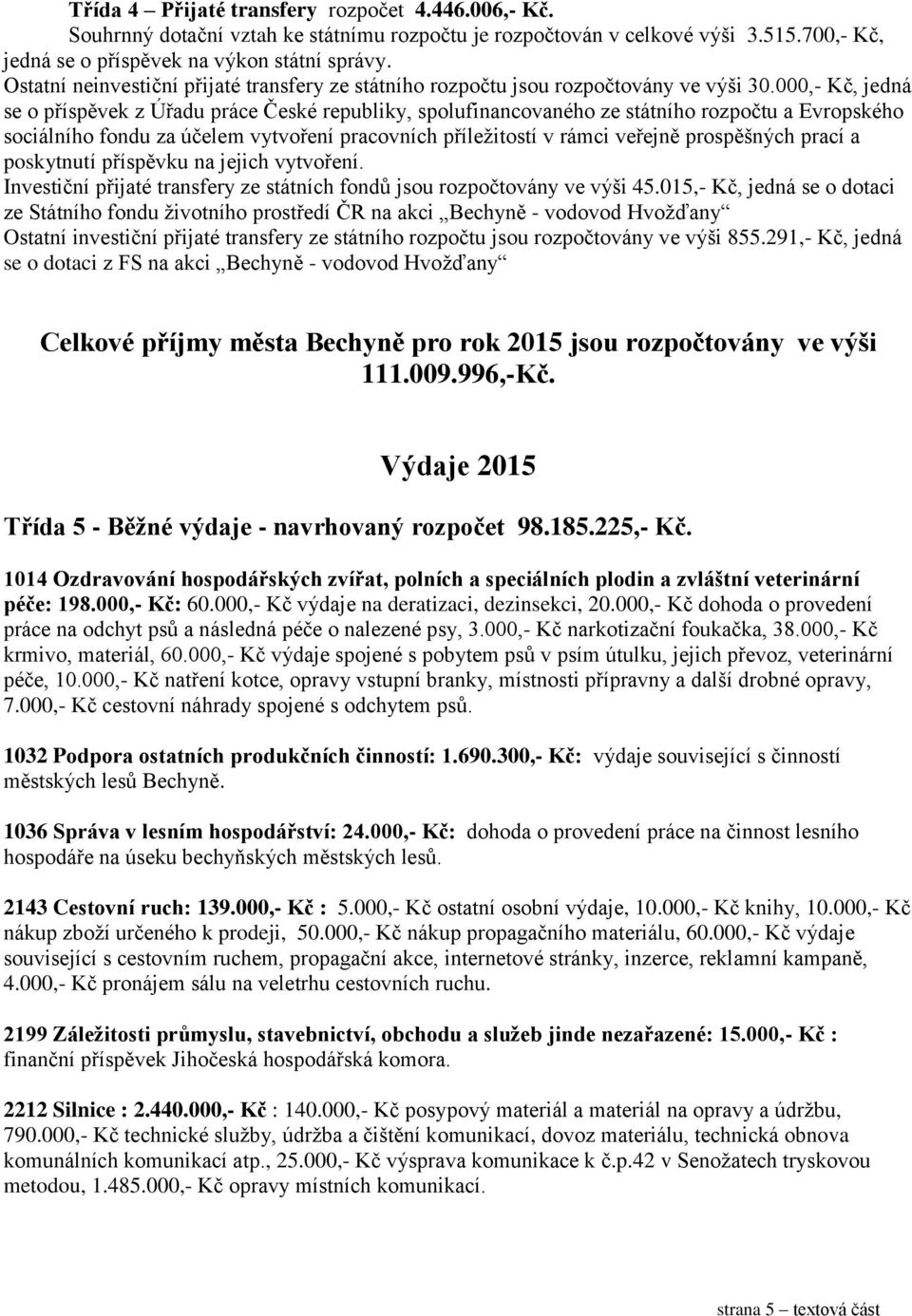 Třída 4 – Přijaté transfery rozpočet 4.446.006,- Kč.
Souhrnný dotační vztah ke státnímu rozpočtu je rozpočtován v celkové výši 3.515.700,- Kč, jedná se o příspěvek na výkon státní správy.
Ostatní neinvestiční přijaté transfery ze státního rozpočtu jsou rozpočtovány ve výši 30.000,- Kč, jedná se o příspěvek z Úřadu práce České republiky, spolufinancovaného ze státního rozpočtu a Evropského sociálního fondu za účelem vytvoření pracovních příležitostí v rámci veřejně prospěšných prací a poskytnutí příspěvku na jejich vytvoření.
Investiční přijaté transfery ze státních fondů jsou rozpočtovány ve výši 45.015,- Kč, jedná se o dotaci ze Státního fondu životního prostředí ČR na akci „Bechyně - vodovod Hvožďany“
Ostatní investiční přijaté transfery ze státního rozpočtu jsou rozpočtovány ve výši 855.291,- Kč, jedná se o dotaci z FS na akci „Bechyně - vodovod Hvožďany“

Celkové příjmy města Bechyně pro rok 2015 jsou rozpočtovány ve výši 111.009.996,-Kč.

Výdaje 2015

Třída 5 - Běžné výdaje - navrhovaný rozpočet 98.185.225,- Kč.

1014 Ozdravování hospodářských zvířat, polních a speciálních plodin a zvláštní veterinární péče: 198.000,- Kč: 60.000,- Kč výdaje na deratizaci, dezinsekci, 20.000,- Kč dohoda o provedení práce na odchyt psů a následná péče o nalezené psy, 3.000,- Kč narkotizační foukačka, 38.000,- Kč krmivo, materiál, 60.000,- Kč výdaje spojené s pobytem psů v psím útulku, jejich převoz, veterinární péče, 10.000,- Kč natření kotce, opravy vstupní branky, místnosti přípravny a další drobné opravy, 7.000,- Kč cestovní náhrady spojené s odchytem psů.

1032 Podpora ostatních produkčních činností: 1.690.300,- Kč: výdaje související s činností městských lesů Bechyně.

1036 Správa v lesním hospodářství: 24.000,- Kč: dohoda o provedení práce na činnost lesního hospodáře na úseku bechyňských městských lesů.

2143 Cestovní ruch: 139.000,- Kč : 5.000,- Kč ostatní osobní výdaje, 10.000,- Kč knihy, 10.000,- Kč nákup zboží určeného k prodeji, 50.000,- Kč nákup propagačního materiálu, 60.000,- Kč výdaje související s cestovním ruchem, propagační akce, internetové stránky, inzerce, reklamní kampaně, 4.000,- Kč pronájem sálu na veletrhu cestovních ruchu.

2199 Záležitosti průmyslu, stavebnictví, obchodu a služeb jinde nezařazené: 15.000,- Kč : finanční příspěvek Jihočeská hospodářská komora.

2212 Silnice : 2.440.000,- Kč : 140.000,- Kč posypový materiál a materiál na opravy a údržbu, 790.000,- Kč technické služby, údržba a čištění komunikací, dovoz materiálu, technická obnova komunálních komunikací atp., 25.000,- Kč výsprava komunikace k č.p.42 v Senožatech tryskovou metodou, 1.485.000,- Kč opravy místních komunikací.

strana 5 – textová část